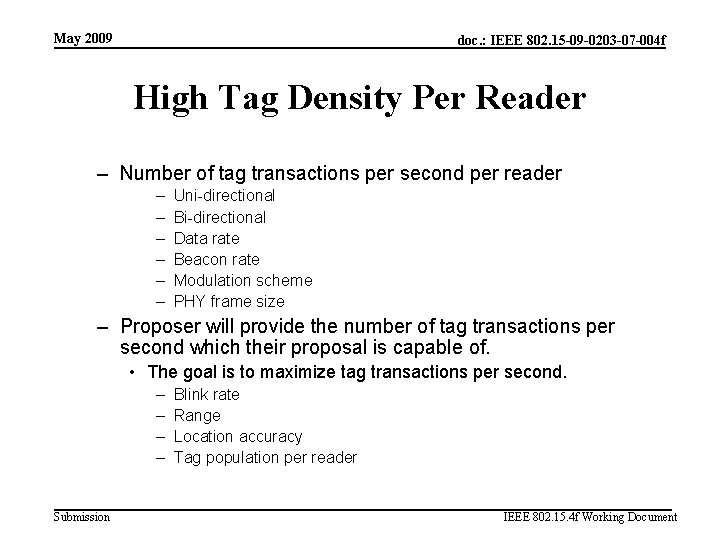 May 2009

doc.: IEEE 802.15-09-0203-07-004f

High Tag Density Per Reader

– Number of tag transactions per second per reader
  – Uni-directional
  – Bi-directional
  – Data rate
  – Beacon rate
  – Modulation scheme
  – PHY frame size
– Proposer will provide the number of tag transactions per second which their proposal is capable of.
  • The goal is to maximize tag transactions per second.
  – Blink rate
  – Range
  – Location accuracy
  – Tag population per reader

Submission

IEEE 802.15.4f Working Document